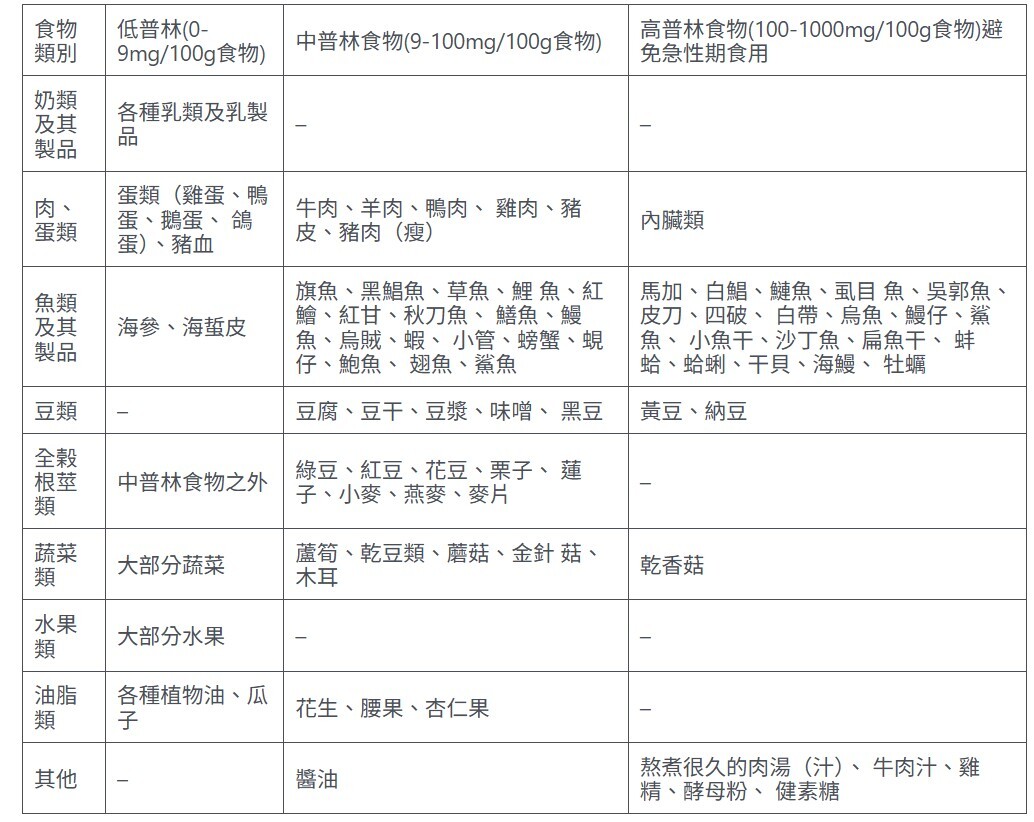 | 食物類別 | 低普林(0-9mg/100g食物) | 中普林食物(9-100mg/100g食物) | 高普林食物(100-1000mg/100g食物)避免急性期食用 |
|---|---|---|---|
| 奶類及其製品 | 各種乳類及乳製品 | – | – |
| 肉、蛋類 | 蛋類（雞蛋、鴨蛋、鵝蛋、 鴿蛋）、豬血 | 牛肉、羊肉、鴨肉、 雞肉、豬皮、豬肉（瘦） | 內臟類 |
| 魚類及其製品 | 海參、海蜇皮 | 旗魚、黑鯧魚、草魚、鯉 魚、紅鱠、紅甘、秋刀魚、 鱔魚、鰻魚、烏賊、蝦、 小管、螃蟹、蜆仔、鮑魚、 翅魚、鯊魚 | 馬加、白鯧、鰱魚、虱目 魚、吳郭魚、皮刀、四破、 白帶、烏魚、鰻仔、鯊魚、 小魚干、沙丁魚、扁魚干、 蚌蛤、蛤蜊、干貝、海鰻、 牡蠣 |
| 豆類 | – | 豆腐、豆干、豆漿、味噌、 黑豆 | 黃豆、納豆 |
| 全穀根莖類 | 中普林食物之外 | 綠豆、紅豆、花豆、栗子、 蓮子、小麥、燕麥、麥片 | – |
| 蔬菜類 | 大部分蔬菜 | 蘆筍、乾豆類、蘑菇、金針 菇、木耳 | 乾香菇 |
| 水果類 | 大部分水果 | – | – |
| 油脂類 | 各種植物油、瓜子 | 花生、腰果、杏仁果 | – |
| 其他 | – | 醬油 | 熬煮很久的肉湯（汁）、 牛肉汁、雞精、酵母粉、 健素糖 |